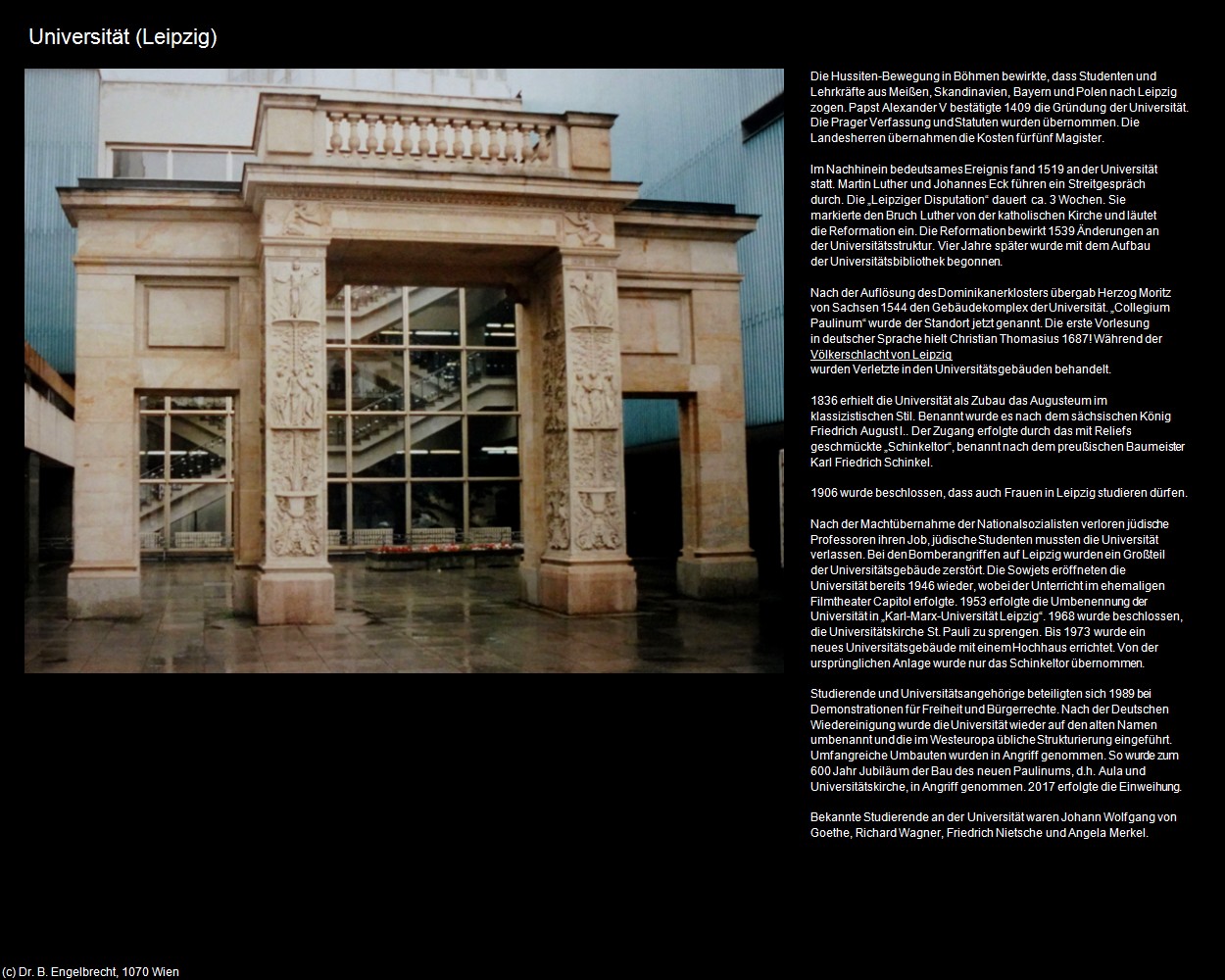 Universität (Leipzig)

Die Hussiten-Bewegung in Böhmen bewirkte, dass Studenten und Lehrkräfte aus Meißen, Skandinavien, Bayern und Polen nach Leipzig zogen. Papst Alexander V bestätigte 1409 die Gründung der Universität. Die Prager Verfassung und Statuten wurden übernommen. Die Landesherren übernahmen die Kosten für fünf Magister.

Im Nachhinein bedeutsames Ereignis fand 1519 an der Universität statt. Martin Luther und Johannes Eck führen ein Streitgespräch durch. Die „Leipziger Disputation“ dauert ca. 3 Wochen. Sie markierte den Bruch Luther von der katholischen Kirche und läutet die Reformation ein. Die Reformation bewirkt 1539 Änderungen an der Universitätsstruktur. Vier Jahre später wurde mit dem Aufbau der Universitätsbibliothek begonnen.

Nach der Auflösung des Dominikanerklosters übergab Herzog Moritz von Sachsen 1544 den Gebäudekomplex der Universität. „Collegium Paulinum“ wurde der Standort jetzt genannt. Die erste Vorlesung in deutscher Sprache hielt Christian Thomasius 1687! Während der Völkerschlacht von Leipzig wurden Verletzte in den Universitätsgebäuden behandelt.

1836 erhielt die Universität als Zubau das Augusteum im klassizistischen Stil. Benannt wurde es nach dem sächsischen König Friedrich August I.. Der Zugang erfolgte durch das mit Reliefs geschmückte „Schinkeltor“, benannt nach dem preußischen Baumeister Karl Friedrich Schinkel.

1906 wurde beschlossen, dass auch Frauen in Leipzig studieren dürfen.

Nach der Machtübernahme der Nationalsozialisten verloren jüdische Professoren ihren Job, jüdische Studenten mussten die Universität verlassen. Bei den Bomberangriffen auf Leipzig wurden ein Großteil der Universitätsgebäude zerstört. Die Sowjets eröffneten die Universität bereits 1946 wieder, wobei der Unterricht im ehemaligen Filmtheater Capitol erfolgte. 1953 erfolgte die Umbenennung der Universität in „Karl-Marx-Universität Leipzig“. 1968 wurde beschlossen, die Universitätskirche St. Pauli zu sprengen. Bis 1973 wurde ein neues Universitätsgebäude mit einem Hochhaus errichtet. Von der ursprünglichen Anlage wurde nur das Schinkeltor übernommen.

Studierende und Universitätsangehörige beteiligten sich 1989 bei Demonstrationen für Freiheit und Bürgerrechte. Nach der Deutschen Wiedereinigung wurde die Universität wieder auf den alten Namen umbenannt und die im Westeuropa übliche Strukturierung eingeführt. Umfangreiche Umbauten wurden in Angriff genommen. So wurde zum 600 Jahr Jubiläum der Bau des neuen Paulinums, d.h. Aula und Universitätskirche, in Angriff genommen. 2017 erfolgte die Einweihung.

Bekannte Studierende an der Universität waren Johann Wolfgang von Goethe, Richard Wagner, Friedrich Nietsche und Angela Merkel.

(c) Dr. B. Engelbrecht, 1070 Wien